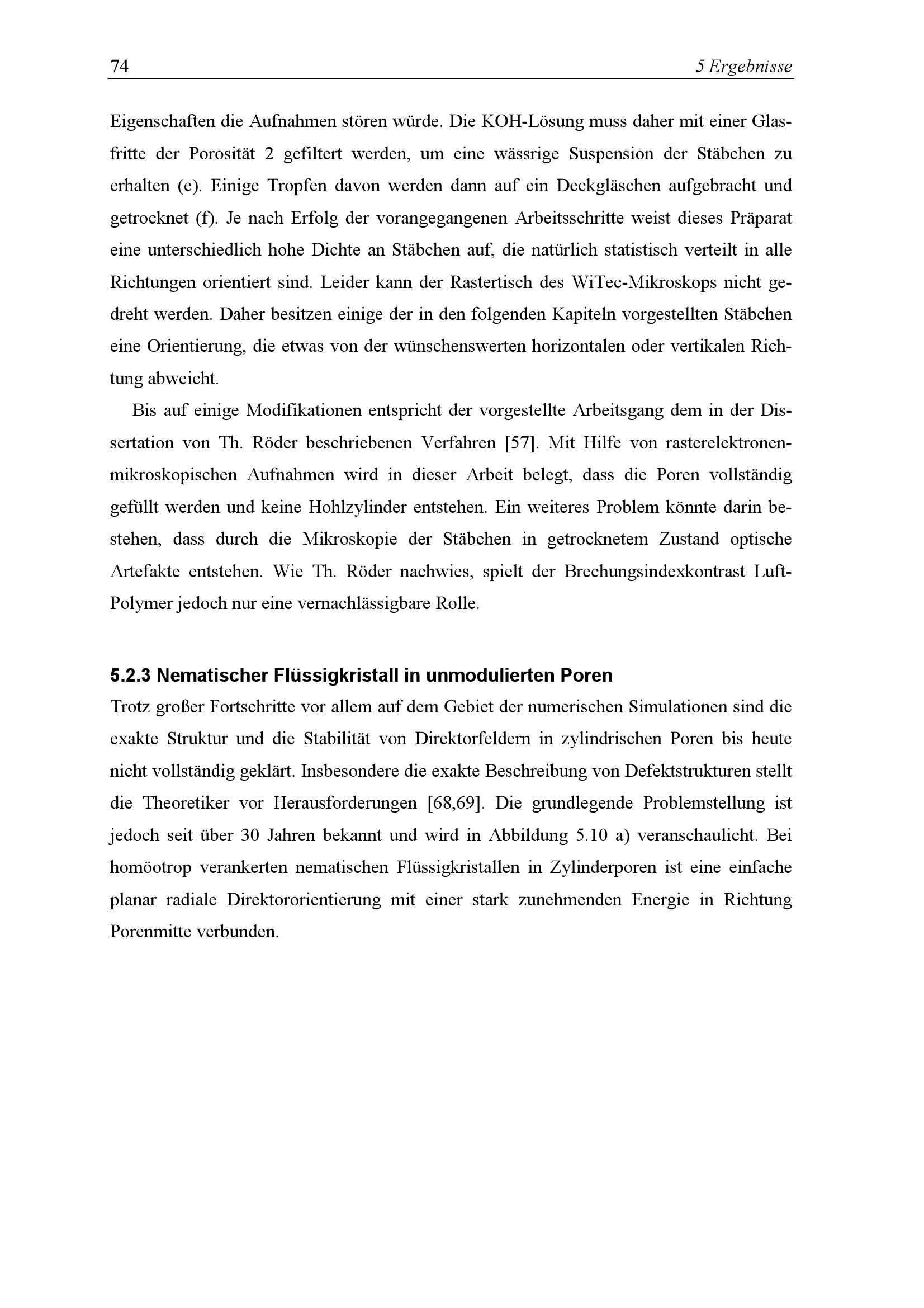 74

5 Ergebnisse

Eigenschaften die Aufnahmen stören würde. Die KOH-Lösung muss daher mit einer Glasfritte der Porosität 2 gefiltert werden, um eine wässrige Suspension der Stäbchen zu erhalten (e). Einige Tropfen davon werden dann auf ein Deckgläschen aufgebracht und getrocknet (f). Je nach Erfolg der vorangegangenen Arbeitsschritte weist dieses Präparat eine unterschiedlich hohe Dichte an Stäbchen auf, die natürlich statistisch verteilt in alle Richtungen orientiert sind. Leider kann der Rastertisch des WiTec-Mikroskops nicht gedreht werden. Daher besitzen einige der in den folgenden Kapiteln vorgestellten Stäbchen eine Orientierung, die etwas von der wünschenswerten horizontalen oder vertikalen Richtung abweicht.

Bis auf einige Modifikationen entspricht der vorgestellte Arbeitsgang dem in der Dissertation von Th. Röder beschriebenen Verfahren [57]. Mit Hilfe von rasterelektronenmikroskopischen Aufnahmen wird in dieser Arbeit belegt, dass die Poren vollständig gefüllt werden und keine Hohlzylinder entstehen. Ein weiteres Problem könnte darin bestehen, dass durch die Mikroskopie der Stäbchen in getrocknetem Zustand optische Artefakte entstehen. Wie Th. Röder nachwies, spielt der Brechungsindexkontrast Luft-Polymer jedoch nur eine vernachlässigbare Rolle.

5.2.3 Nematischer Flüssigkristall in unmodulierten Poren

Trotz großer Fortschritte vor allem auf dem Gebiet der numerischen Simulationen sind die exakte Struktur und die Stabilität von Direktorfeldern in zylindrischen Poren bis heute nicht vollständig geklärt. Insbesondere die exakte Beschreibung von Defektstrukturen stellt die Theoretiker vor Herausforderungen [68,69]. Die grundlegende Problemstellung ist jedoch seit über 30 Jahren bekannt und wird in Abbildung 5.10 a) veranschaulicht. Bei homöotrop verankerten nematischen Flüssigkristallen in Zylinderporen ist eine einfache planar radiale Direktororientierung mit einer stark zunehmenden Energie in Richtung Porenmitte verbunden.